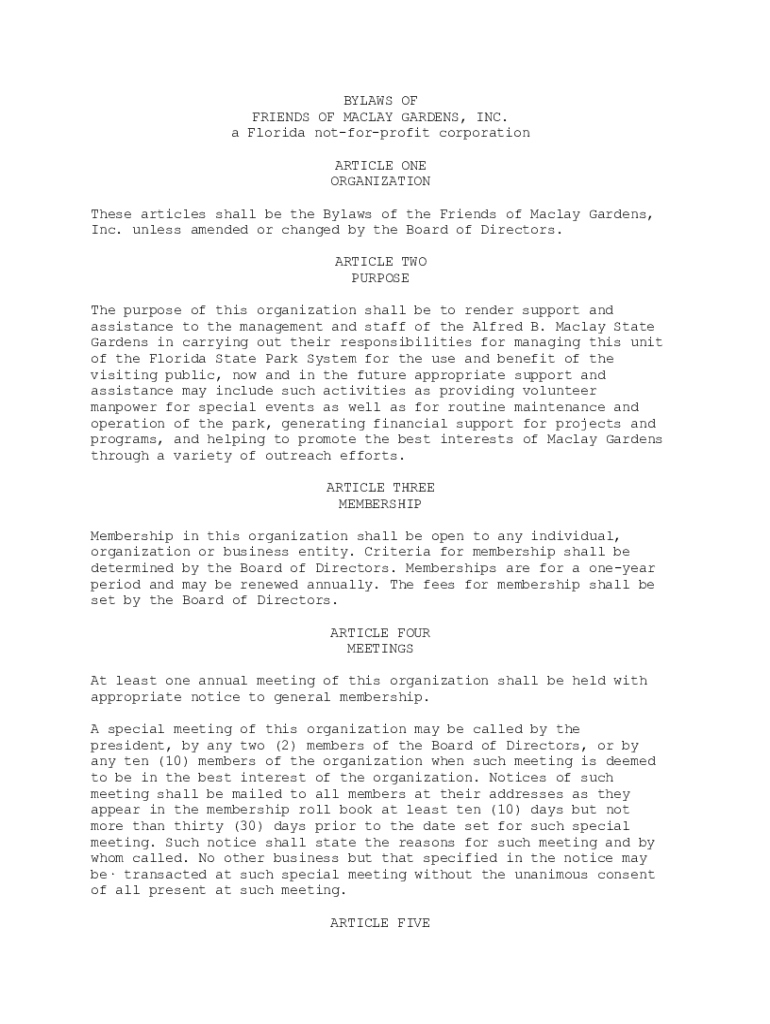 BYLAWS OF
FRIENDS OF MACLAY GARDENS, INC.
a Florida not-for-profit corporation

ARTICLE ONE
ORGANIZATION

These articles shall be the Bylaws of the Friends of Maclay Gardens, Inc. unless amended or changed by the Board of Directors.

ARTICLE TWO
PURPOSE

The purpose of this organization shall be to render support and assistance to the management and staff of the Alfred B. Maclay State Gardens in carrying out their responsibilities for managing this unit of the Florida State Park System for the use and benefit of the visiting public, now and in the future appropriate support and assistance may include such activities as providing volunteer manpower for special events as well as for routine maintenance and operation of the park, generating financial support for projects and programs, and helping to promote the best interests of Maclay Gardens through a variety of outreach efforts.

ARTICLE THREE
MEMBERSHIP

Membership in this organization shall be open to any individual, organization or business entity. Criteria for membership shall be determined by the Board of Directors. Memberships are for a one-year period and may be renewed annually. The fees for membership shall be set by the Board of Directors.

ARTICLE FOUR
MEETINGS

At least one annual meeting of this organization shall be held with appropriate notice to general membership.

A special meeting of this organization may be called by the president, by any two (2) members of the Board of Directors, or by any ten (10) members of the organization when such meeting is deemed to be in the best interest of the organization. Notices of such meeting shall be mailed to all members at their addresses as they appear in the membership roll book at least ten (10) days but not more than thirty (30) days prior to the date set for such special meeting. Such notice shall state the reasons for such meeting and by whom called. No other business but that specified in the notice may be· transacted at such special meeting without the unanimous consent of all present at such meeting.

ARTICLE FIVE